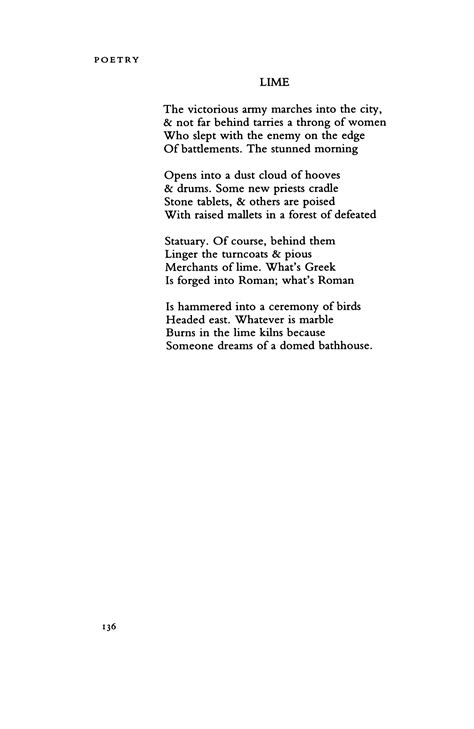 POETRY

LIME

The victorious army marches into the city,
& not far behind tarries a throng of women
Who slept with the enemy on the edge
Of battlements. The stunned morning

Opens into a dust cloud of hooves
& drums. Some new priests cradle
Stone tablets, & others are poised
With raised mallets in a forest of defeated

Statuary. Of course, behind them
Linger the turncoats & pious
Merchants of lime. What's Greek
Is forged into Roman; what's Roman

Is hammered into a ceremony of birds
Headed east. Whatever is marble
Burns in the lime kilns because
Someone dreams of a domed bathhouse.

136